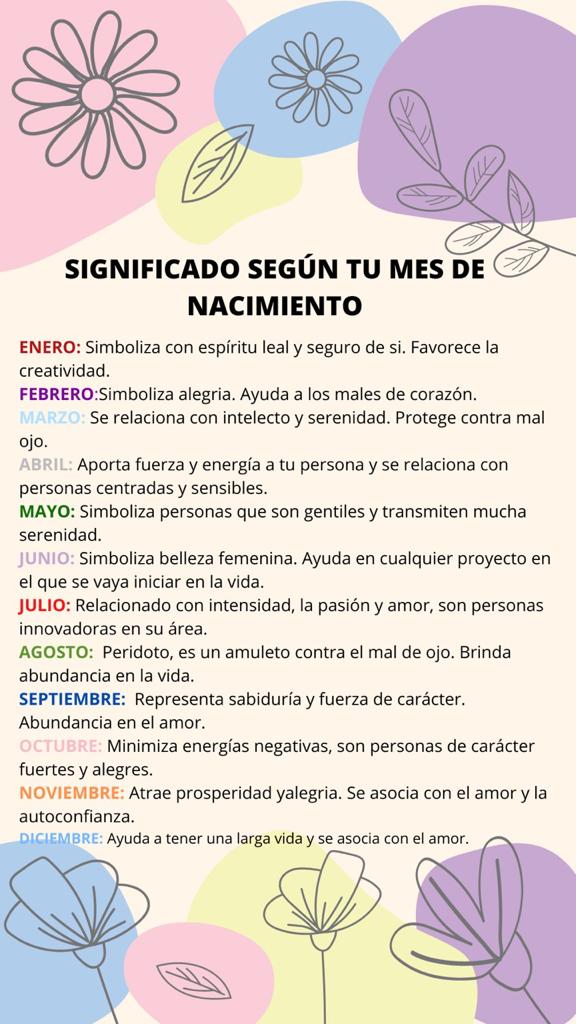 SIGNIFICADO SEGÚN TU MES DE NACIMIENTO

ENERO: Simboliza con espíritu leal y seguro de si. Favorece la creatividad.

FEBRERO:Simboliza alegria. Ayuda a los males de corazón.

MARZO: Se relaciona con intelecto y serenidad. Protege contra mal ojo.

ABRIL: Aporta fuerza y energía a tu persona y se relaciona con personas centradas y sensibles.

MAYO: Simboliza personas que son gentiles y transmiten mucha serenidad.

JUNIO: Simboliza belleza femenina. Ayuda en cualquier proyecto en el que se vaya iniciar en la vida.

JULIO: Relacionado con intensidad, la pasión y amor, son personas innovadoras en su área.

AGOSTO: Peridoto, es un amuleto contra el mal de ojo. Brinda abundancia en la vida.

SEPTIEMBRE: Representa sabiduría y fuerza de carácter. Abundancia en el amor.

OCTUBRE: Minimiza energías negativas, son personas de carácter fuertes y alegres.

NOVIEMBRE: Atrae prosperidad yalegria. Se asocia con el amor y la autoconfianza.

DICIEMBRE: Ayuda a tener una larga vida y se asocia con el amor.